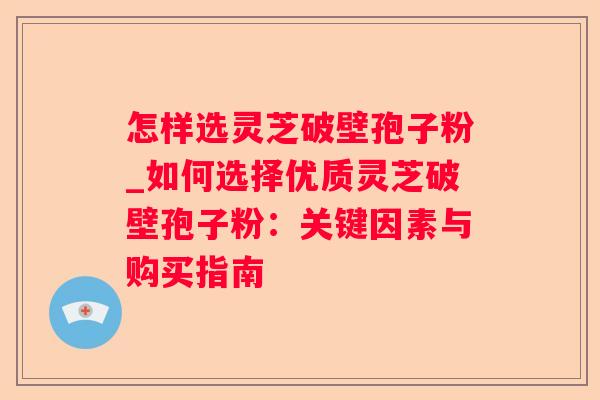 怎样选灵芝破壁孢子粉_如何选择优质灵芝破壁孢子粉：关键因素与购买指南